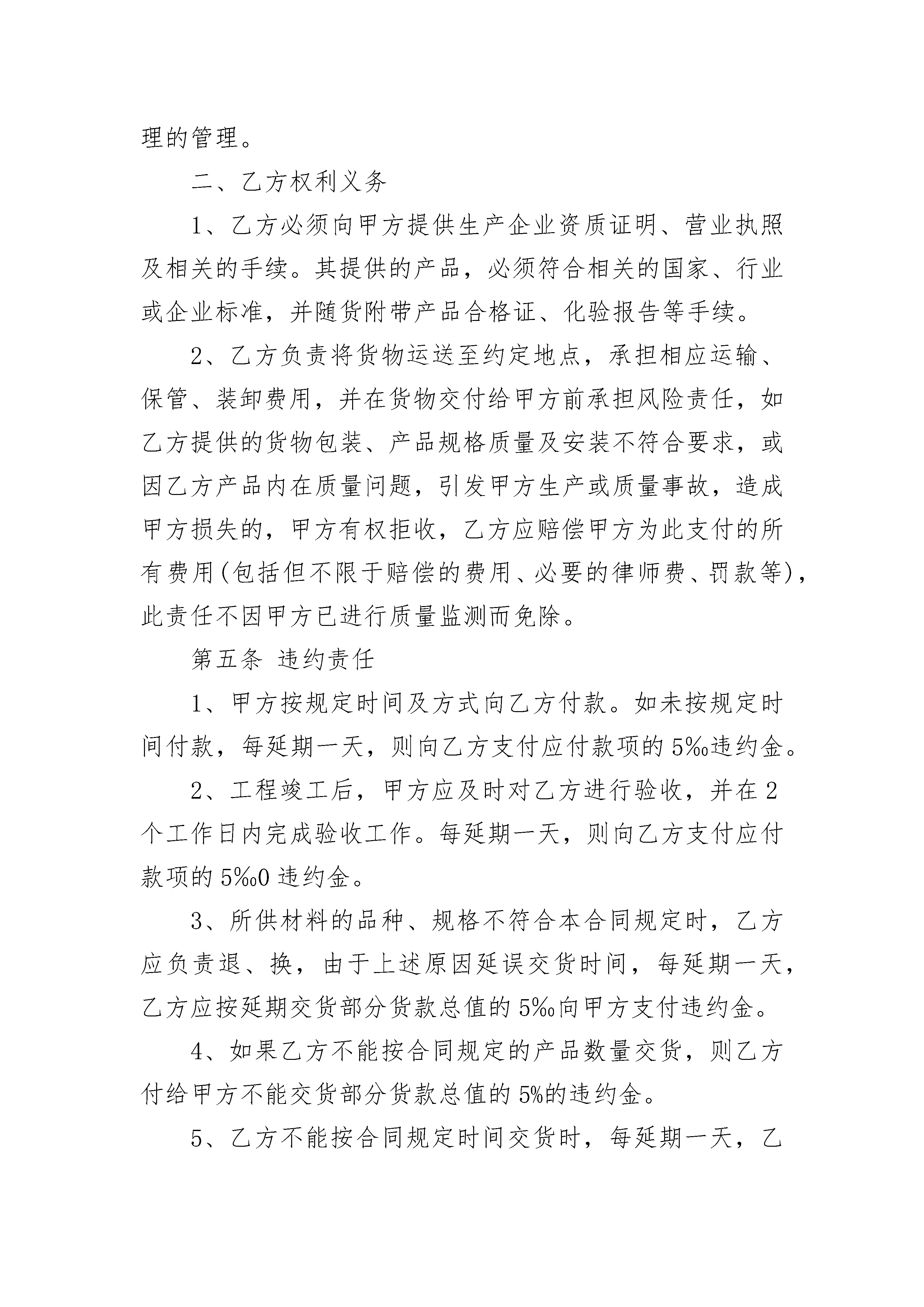 理的管理。

二、乙方权利义务

1、乙方必须向甲方提供生产企业资质证明、营业执照及相关的手续。其提供的产品，必须符合相关的国家、行业或企业标准，并随货附带产品合格证、化验报告等手续。

2、乙方负责将货物运送至约定地点，承担相应运输、保管、装卸费用，并在货物交付给甲方前承担风险责任，如乙方提供的货物包装、产品规格质量及安装不符合要求，或因乙方产品内在质量问题，引发甲方生产或质量事故，造成甲方损失的，甲方有权拒收，乙方应赔偿甲方为此支付的所有费用(包括但不限于赔偿的费用、必要的律师费、罚款等)，此责任不因甲方已进行质量监测而免除。

第五条 违约责任

1、甲方按规定时间及方式向乙方付款。如未按规定时间付款，每延期一天，则向乙方支付应付款项的5‰违约金。

2、工程竣工后，甲方应及时对乙方进行验收，并在2个工作日内完成验收工作。每延期一天，则向乙方支付应付款项的5‰0违约金。

3、所供材料的品种、规格不符合本合同规定时，乙方应负责退、换，由于上述原因延误交货时间，每延期一天，乙方应按延期交货部分货款总值的5‰向甲方支付违约金。

4、如果乙方不能按合同规定的产品数量交货，则乙方付给甲方不能交货部分货款总值的5%的违约金。

5、乙方不能按合同规定时间交货时，每延期一天，乙